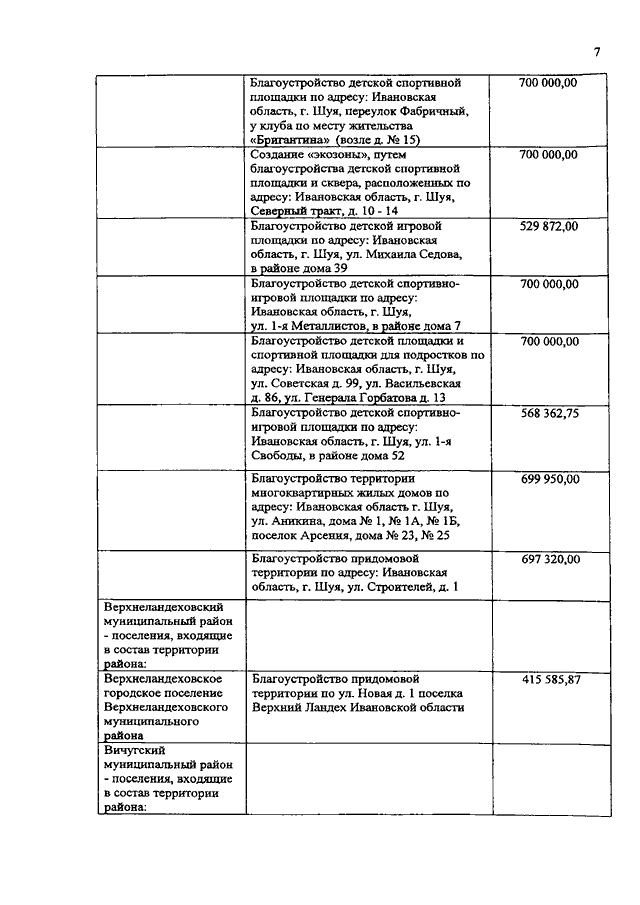 7

| | | |
|---|---|---|
| | Благоустройство детской спортивной площадки по адресу: Ивановская область, г. Шуя, переулок Фабричный, у клуба по месту жительства «Бригантина» (возле д. № 15) | 700 000,00 |
| | Создание «экозоны», путем благоустройства детской спортивной площадки и сквера, расположенных по адресу: Ивановская область, г. Шуя, Северный тракт, д. 10 - 14 | 700 000,00 |
| | Благоустройство детской игровой площадки по адресу: Ивановская область, г. Шуя, ул. Михаила Седова, в районе дома 39 | 529 872,00 |
| | Благоустройство детской спортивно-игровой площадки по адресу: Ивановская область, г. Шуя, ул. 1-я Металлистов, в районе дома 7 | 700 000,00 |
| | Благоустройство детской площадки и спортивной площадки для подростков по адресу: Ивановская область, г. Шуя, ул. Советская д. 99, ул. Васильевская д. 86, ул. Генерала Горбатова д. 13 | 700 000,00 |
| | Благоустройство детской спортивно-игровой площадки по адресу: Ивановская область, г. Шуя, ул. 1-я Свободы, в районе дома 52 | 568 362,75 |
| | Благоустройство территории многоквартирных жилых домов по адресу: Ивановская область г. Шуя, ул. Аникина, дома № 1, № 1А, № 1Б, поселок Арсения, дома № 23, № 25 | 699 950,00 |
| | Благоустройство придомовой территории по адресу: Ивановская область, г. Шуя, ул. Строителей, д. 1 | 697 320,00 |
| Верхнеландеховский муниципальный район - поселения, входящие в состав территории района: | | |
| Верхнеландеховское городское поселение Верхнеландеховского муниципального района | Благоустройство придомовой территории по ул. Новая д. 1 поселка Верхний Ландех Ивановской области | 415 585,87 |
| Вичугский муниципальный район - поселения, входящие в состав территории района: | | |